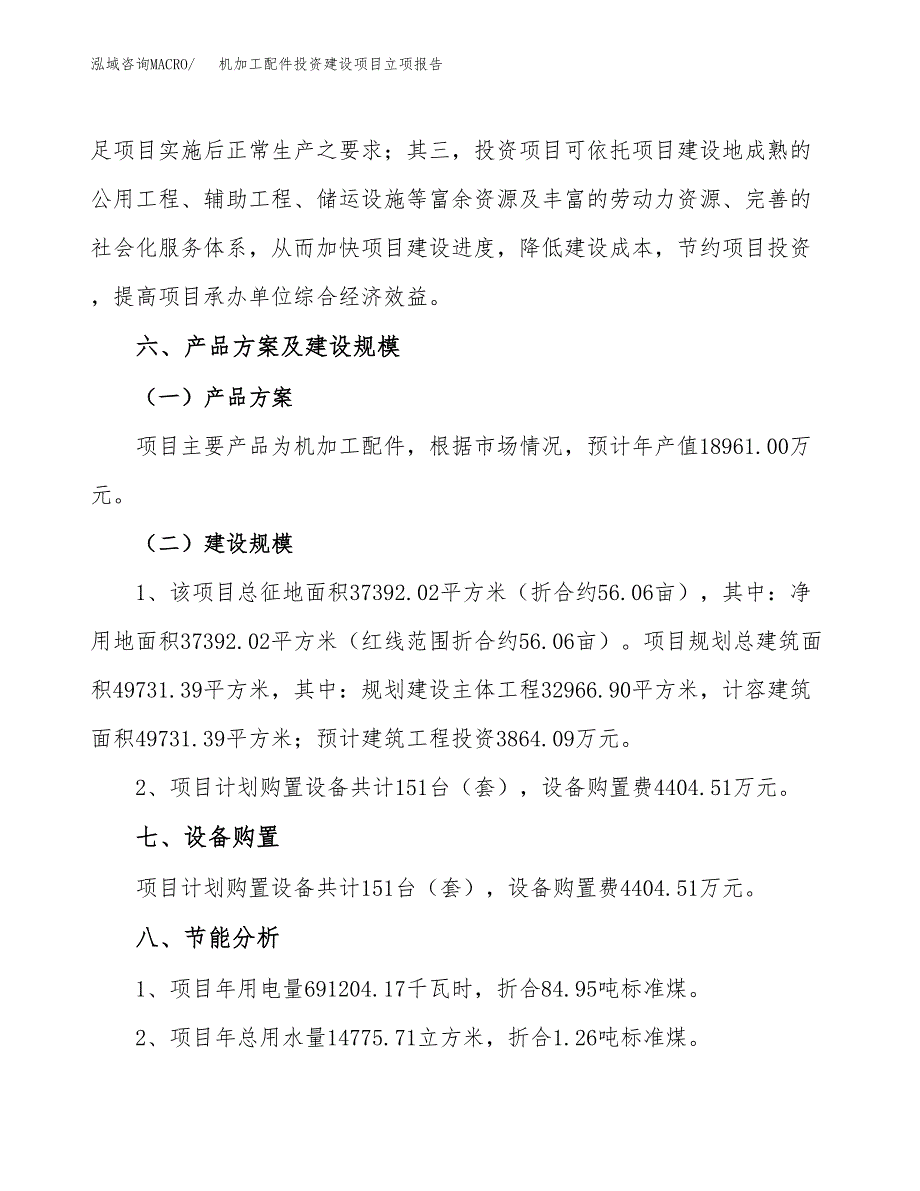 泓域咨询MACRO/　机加工配件投资建设项目立项报告

足项目实施后正常生产之要求；其三，投资项目可依托项目建设地成熟的公用工程、辅助工程、储运设施等富余资源及丰富的劳动力资源、完善的社会化服务体系，从而加快项目建设进度，降低建设成本，节约项目投资，提高项目承办单位综合经济效益。

六、产品方案及建设规模

（一）产品方案

项目主要产品为机加工配件，根据市场情况，预计年产值18961.00万元。

（二）建设规模

1、该项目总征地面积37392.02平方米（折合约56.06亩），其中：净用地面积37392.02平方米（红线范围折合约56.06亩）。项目规划总建筑面积49731.39平方米，其中：规划建设主体工程32966.90平方米，计容建筑面积49731.39平方米；预计建筑工程投资3864.09万元。

2、项目计划购置设备共计151台（套），设备购置费4404.51万元。

七、设备购置

项目计划购置设备共计151台（套），设备购置费4404.51万元。

八、节能分析

1、项目年用电量691204.17千瓦时，折合84.95吨标准煤。

2、项目年总用水量14775.71立方米，折合1.26吨标准煤。